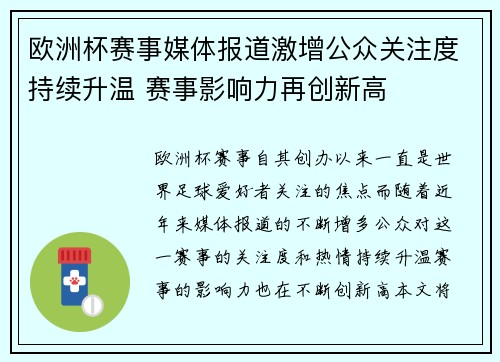 欧洲杯赛事媒体报道激增公众关注度持续升温 赛事影响力再创新高

欧洲杯赛事自其创办以来一直是世界足球爱好者关注的焦点而随着近年来媒体报道的不断增多公众对这一赛事的关注度和热情持续升温赛事的影响力也在不断创新高本文将